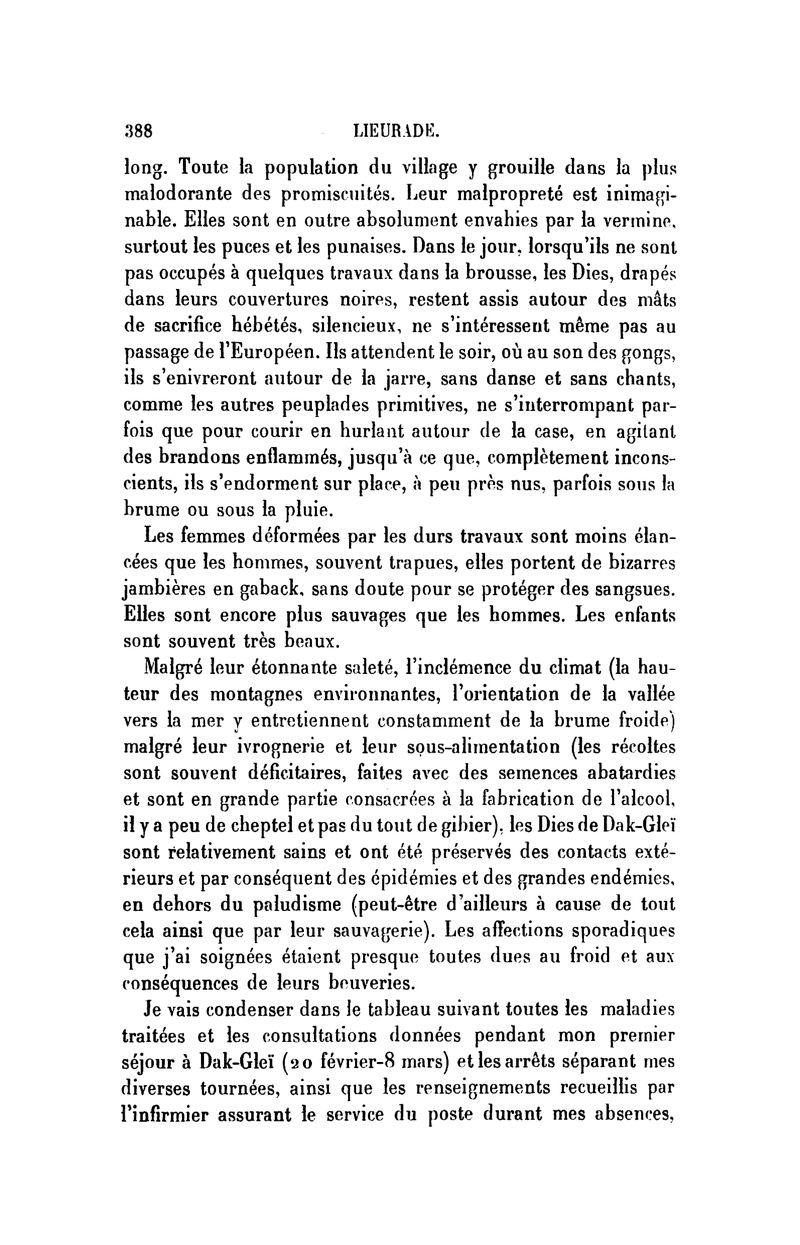 388 LIEURADE.

long. Toute la population du village y grouille dans la plus malodorante des promiscuités. Leur malpropreté est inimaginable. Elles sont en outre absolument envahies par la vermine, surtout les puces et les punaises. Dans le jour, lorsqu'ils ne sont pas occupés à quelques travaux dans la brousse, les Dies, drapés dans leurs couvertures noires, restent assis autour des mâts de sacrifice hébétés, silencieux, ne s'intéressent même pas au passage de l'Européen. Ils attendent le soir, où au son des gongs, ils s'enivreront autour de la jarre, sans danse et sans chants, comme les autres peuplades primitives, ne s'interrompant parfois que pour courir en hurlant autour de la case, en agitant des brandons enflammés, jusqu'à ce que, complètement inconscients, ils s'endorment sur place, à peu près nus, parfois sous la brume ou sous la pluie.

Les femmes déformées par les durs travaux sont moins élancées que les hommes, souvent trapues, elles portent de bizarres jambières en gaback, sans doute pour se protéger des sangsues. Elles sont encore plus sauvages que les hommes. Les enfants sont souvent très beaux.

Malgré leur étonnante saleté, l'inclémence du climat (la hauteur des montagnes environnantes, l'orientation de la vallée vers la mer y entretiennent constamment de la brume froide) malgré leur ivrognerie et leur sous-alimentation (les récoltes sont souvent déficitaires, faites avec des semences abatardies et sont en grande partie consacrées à la fabrication de l'alcool, il y a peu de cheptel et pas du tout de gibier), les Dies de Dak-Gleï sont relativement sains et ont été préservés des contacts extérieurs et par conséquent des épidémies et des grandes endémies, en dehors du paludisme (peut-être d'ailleurs à cause de tout cela ainsi que par leur sauvagerie). Les affections sporadiques que j'ai soignées étaient presque toutes dues au froid et aux conséquences de leurs beuveries.

Je vais condenser dans le tableau suivant toutes les maladies traitées et les consultations données pendant mon premier séjour à Dak-Gleï (20 février-8 mars) et les arrêts séparant mes diverses tournées, ainsi que les renseignements recueillis par l'infirmier assurant le service du poste durant mes absences,